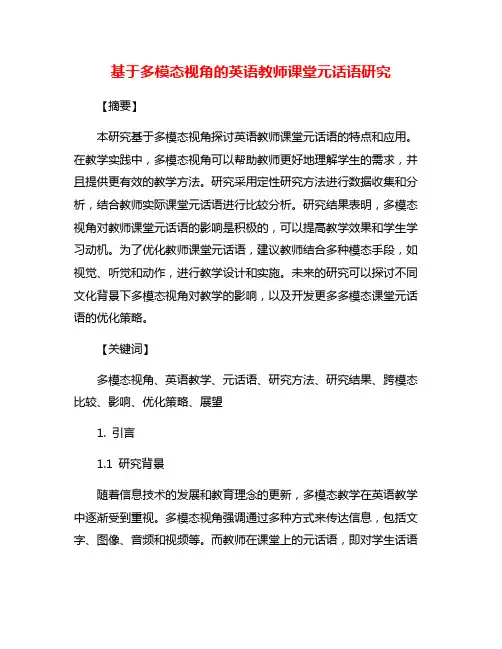 基于多模态视角的英语教师课堂元话语研究

【摘要】

本研究基于多模态视角探讨英语教师课堂元话语的特点和应用。在教学实践中，多模态视角可以帮助教师更好地理解学生的需求，并且提供更有效的教学方法。研究采用定性研究方法进行数据收集和分析，结合教师实际课堂元话语进行比较分析。研究结果表明，多模态视角对教师课堂元话语的影响是积极的，可以提高教学效果和学生学习动机。为了优化教师课堂元话语，建议教师结合多种模态手段，如视觉、听觉和动作，进行教学设计和实施。未来的研究可以探讨不同文化背景下多模态视角对教学的影响，以及开发更多多模态课堂元话语的优化策略。

【关键词】

多模态视角、英语教学、元话语、研究方法、研究结果、跨模态比较、影响、优化策略、展望

1. 引言

1.1 研究背景

随着信息技术的发展和教育理念的更新，多模态教学在英语教学中逐渐受到重视。多模态视角强调通过多种方式来传达信息，包括文字、图像、音频和视频等。而教师在课堂上的元话语，即对学生话语